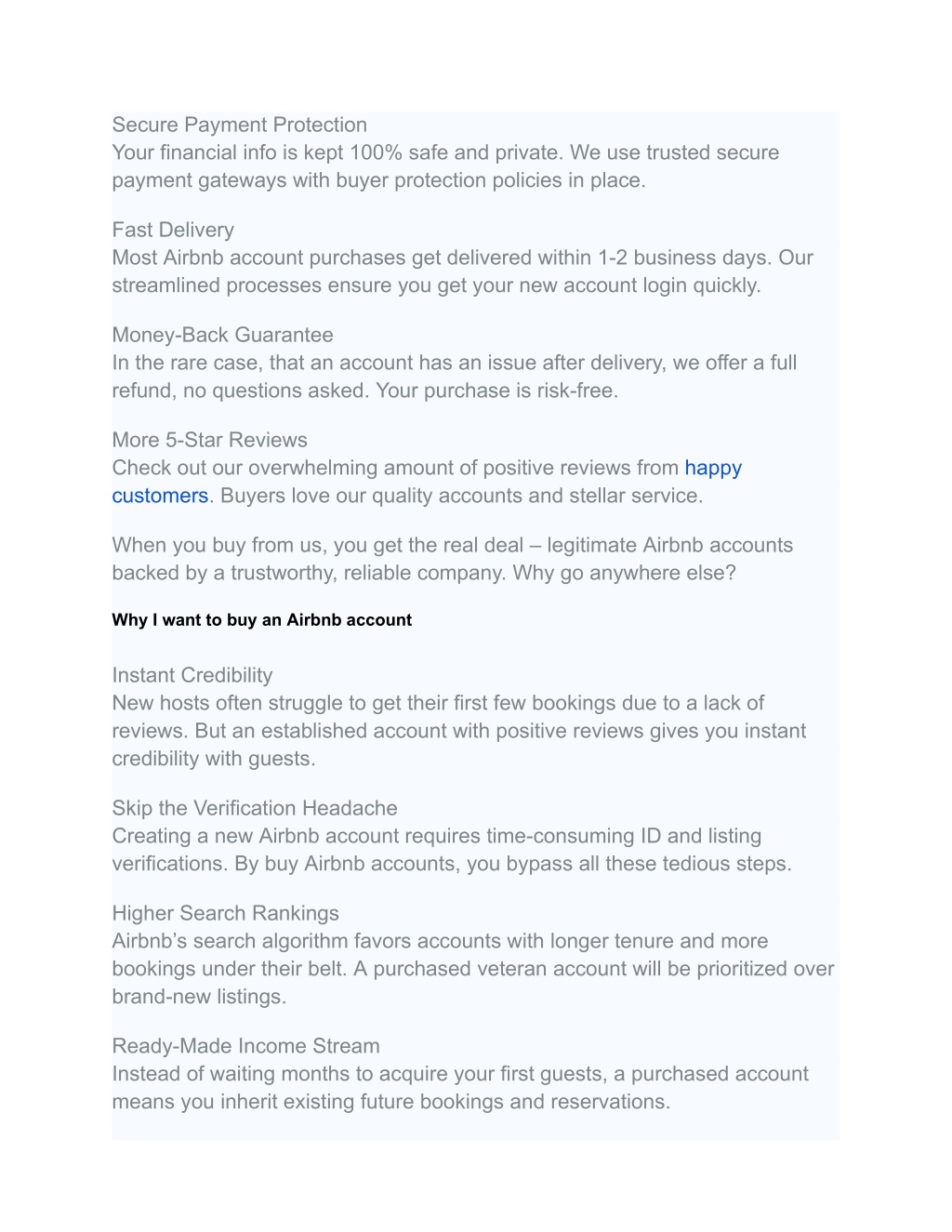 Secure Payment Protection
Your financial info is kept 100% safe and private. We use trusted secure payment gateways with buyer protection policies in place.

Fast Delivery
Most Airbnb account purchases get delivered within 1-2 business days. Our streamlined processes ensure you get your new account login quickly.

Money-Back Guarantee
In the rare case, that an account has an issue after delivery, we offer a full refund, no questions asked. Your purchase is risk-free.

More 5-Star Reviews
Check out our overwhelming amount of positive reviews from happy customers. Buyers love our quality accounts and stellar service.

When you buy from us, you get the real deal – legitimate Airbnb accounts backed by a trustworthy, reliable company. Why go anywhere else?

Why I want to buy an Airbnb account

Instant Credibility
New hosts often struggle to get their first few bookings due to a lack of reviews. But an established account with positive reviews gives you instant credibility with guests.

Skip the Verification Headache
Creating a new Airbnb account requires time-consuming ID and listing verifications. By buy Airbnb accounts, you bypass all these tedious steps.

Higher Search Rankings
Airbnb's search algorithm favors accounts with longer tenure and more bookings under their belt. A purchased veteran account will be prioritized over brand-new listings.

Ready-Made Income Stream
Instead of waiting months to acquire your first guests, a purchased account means you inherit existing future bookings and reservations.